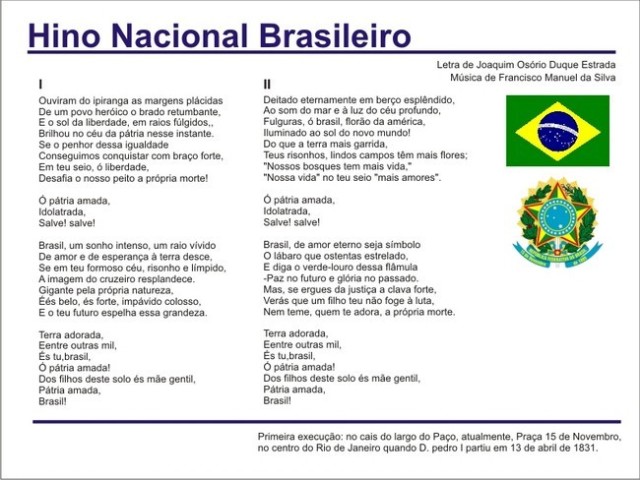 Hino Nacional Brasileiro

Letra de Joaquim Osório Duque Estrada
Música de Francisco Manuel da Silva

I

Ouviram do ipiranga as margens plácidas
De um povo heróico o brado retumbante,
E o sol da liberdade, em raios fúlgidos,,
Brilhou no céu da pátria nesse instante.
Se o penhor dessa igualdade
Conseguimos conquistar com braço forte,
Em teu seio, ó liberdade,
Desafia o nosso peito a própria morte!

Ó pátria amada,
Idolatrada,
Salve! salve!

Brasil, um sonho intenso, um raio vívido
De amor e de esperança à terra desce,
Se em teu formoso céu, risonho e límpido,
A imagem do cruzeiro resplandece.
Gigante pela própria natureza,
Éés belo, és forte, impávido colosso,
E o teu futuro espelha essa grandeza.

Terra adorada,
Eentre outras mil,
És tu,brasil,
Ó pátria amada!
Dos filhos deste solo és mãe gentil,
Pátria amada,
Brasil!

II

Deitado eternamente em berço esplêndido,
Ao som do mar e à luz do céu profundo,
Fulguras, ó brasil, florão da américa,
Iluminado ao sol do novo mundo!
Do que a terra mais garrida,
Teus risonhos, lindos campos têm mais flores;
"Nossos bosques tem mais vida,"
"Nossa vida" no teu seio "mais amores".

Ó pátria amada,
Idolatrada,
Salve! salve!

Brasil, de amor eterno seja símbolo
O lábaro que ostentas estrelado,
E diga o verde-louro dessa flâmula
-Paz no futuro e glória no passado.
Mas, se ergues da justiça a clava forte,
Verás que um filho teu não foge à luta,
Nem teme, quem te adora, a própria morte.

Terra adorada,
Eentre outras mil,
És tu,brasil,
Ó pátria amada!
Dos filhos deste solo és mãe gentil,
Pátria amada,
Brasil!

Primeira execução: no cais do largo do Paço, atualmente, Praça 15 de Novembro, no centro do Rio de Janeiro quando D. pedro I partiu em 13 de abril de 1831.